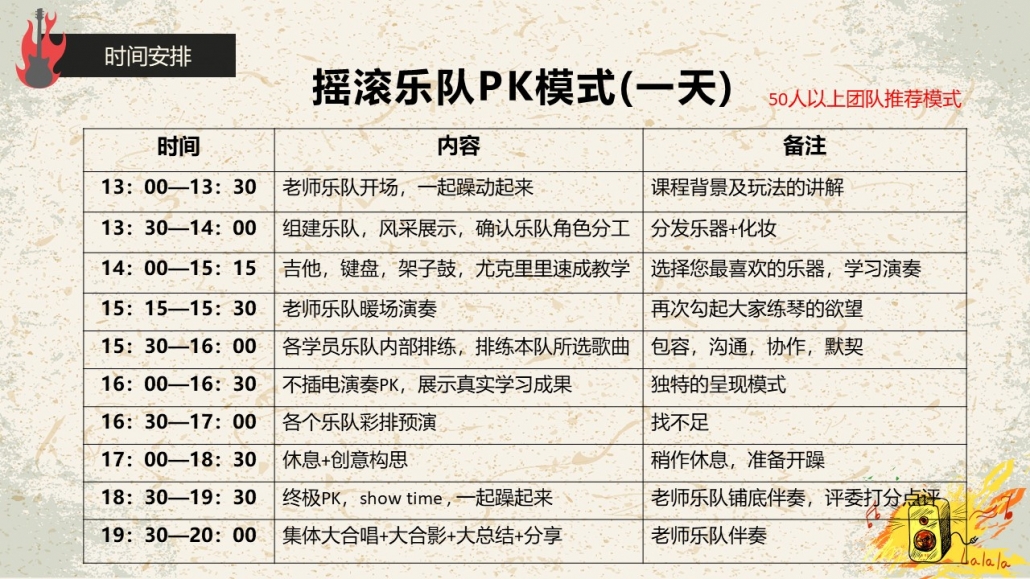 时间安排

摇滚乐队PK模式(一天)

50人以上团队推荐模式

| 时间 | 内容 | 备注 |
|---|---|---|
| 13：00—13：30 | 老师乐队开场，一起躁动起来 | 课程背景及玩法的讲解 |
| 13：30—14：00 | 组建乐队，风采展示，确认乐队角色分工 | 分发乐器+化妆 |
| 14：00—15：15 | 吉他，键盘，架子鼓，尤克里里速成教学 | 选择您最喜欢的乐器，学习演奏 |
| 15：15—15：30 | 老师乐队暖场演奏 | 再次勾起大家练琴的欲望 |
| 15：30—16：00 | 各学员乐队内部排练，排练本队所选歌曲 | 包容，沟通，协作，默契 |
| 16：00—16：30 | 不插电演奏PK，展示真实学习成果 | 独特的呈现模式 |
| 16：30—17：00 | 各个乐队彩排预演 | 找不足 |
| 17：00—18：30 | 休息+创意构思 | 稍作休息，准备开躁 |
| 18：30—19：30 | 终极PK，show time，一起躁起来 | 老师乐队铺底伴奏，评委打分点评 |
| 19：30—20：00 | 集体大合唱+大合影+大总结+分享 | 老师乐队伴奏 |

lalala